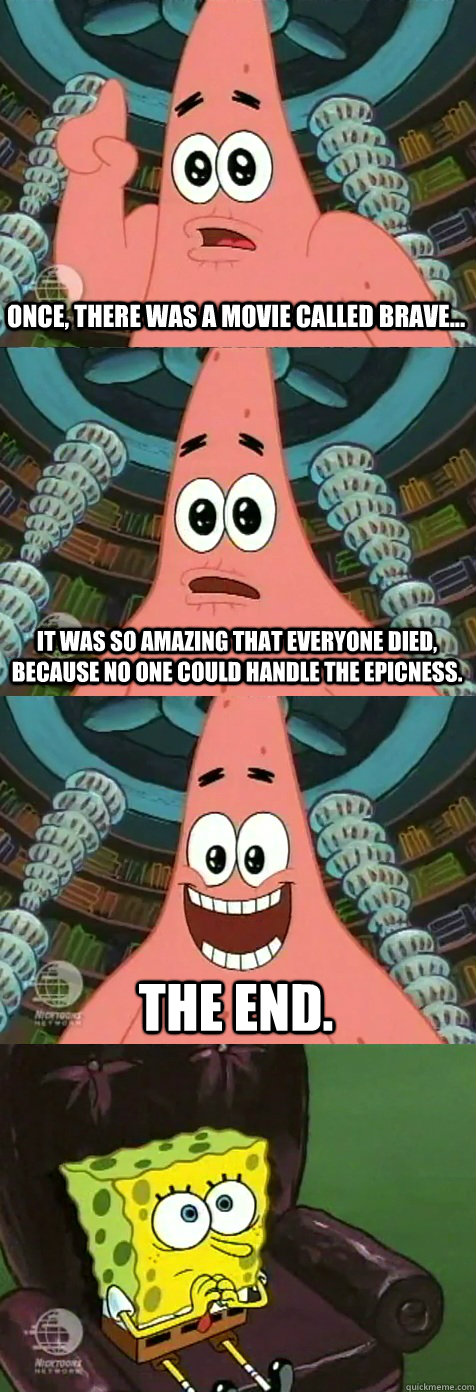 ONCE, THERE WAS A MOVIE CALLED BRAVE...

IT WAS SO AMAZING THAT EVERYONE DIED, BECAUSE NO ONE COULD HANDLE THE EPICNESS.

NICKTOONS NETWORK

THE END.

NICKTOONS NETWORK

quickmeme.com